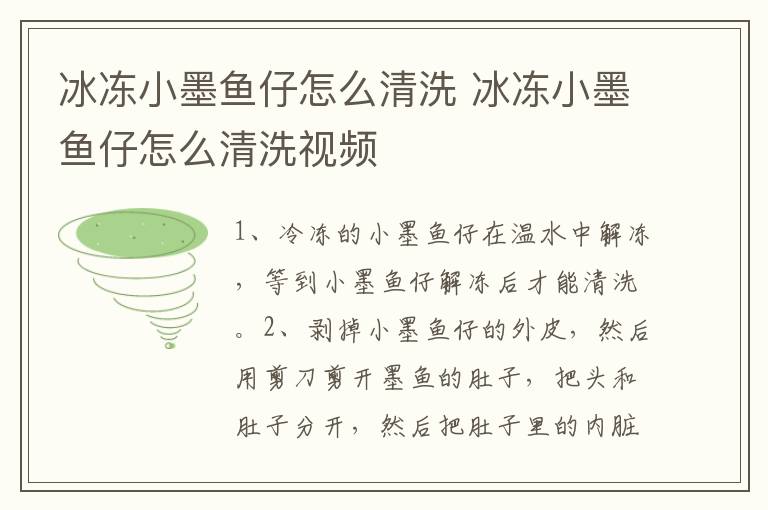 冰冻小墨鱼仔怎么清洗 冰冻小墨鱼仔怎么清洗视频

1、冷冻的小墨鱼仔在温水中解冻，等到小墨鱼仔解冻后才能清洗。2、剥掉小墨鱼仔的外皮，然后用剪刀剪开墨鱼的肚子，把头和肚子分开，然后把肚子里的内脏